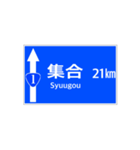 1

集合 21km

Syuugou